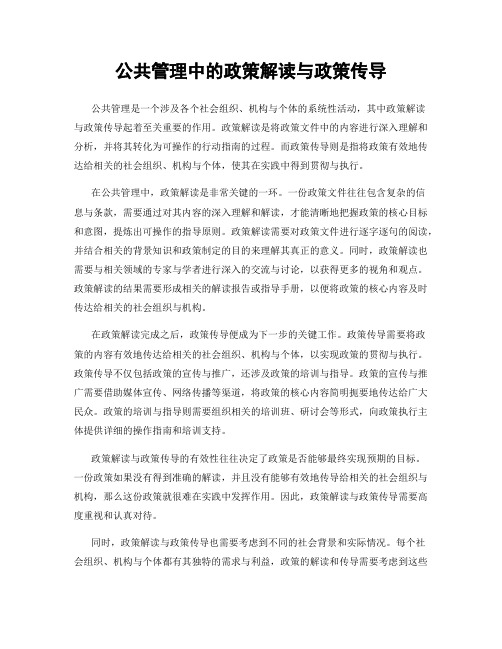 公共管理中的政策解读与政策传导

公共管理是一个涉及各个社会组织、机构与个体的系统性活动，其中政策解读与政策传导起着至关重要的作用。政策解读是将政策文件中的内容进行深入理解和分析，并将其转化为可操作的行动指南的过程。而政策传导则是指将政策有效地传达给相关的社会组织、机构与个体，使其在实践中得到贯彻与执行。

在公共管理中，政策解读是非常关键的一环。一份政策文件往往包含复杂的信息与条款，需要通过对其内容的深入理解和解读，才能清晰地把握政策的核心目标和意图，提炼出可操作的指导原则。政策解读需要对政策文件进行逐字逐句的阅读，并结合相关的背景知识和政策制定的目的来理解其真正的意义。同时，政策解读也需要与相关领域的专家与学者进行深入的交流与讨论，以获得更多的视角和观点。政策解读的结果需要形成相关的解读报告或指导手册，以便将政策的核心内容及时传达给相关的社会组织与机构。

在政策解读完成之后，政策传导便成为下一步的关键工作。政策传导需要将政策的内容有效地传达给相关的社会组织、机构与个体，以实现政策的贯彻与执行。政策传导不仅包括政策的宣传与推广，还涉及政策的培训与指导。政策的宣传与推广需要借助媒体宣传、网络传播等渠道，将政策的核心内容简明扼要地传达给广大民众。政策的培训与指导则需要组织相关的培训班、研讨会等形式，向政策执行主体提供详细的操作指南和培训支持。

政策解读与政策传导的有效性往往决定了政策是否能够最终实现预期的目标。一份政策如果没有得到准确的解读，并且没有能够有效地传导给相关的社会组织与机构，那么这份政策就很难在实践中发挥作用。因此，政策解读与政策传导需要高度重视和认真对待。

同时，政策解读与政策传导也需要考虑到不同的社会背景和实际情况。每个社会组织、机构与个体都有其独特的需求与利益，政策的解读和传导需要考虑到这些